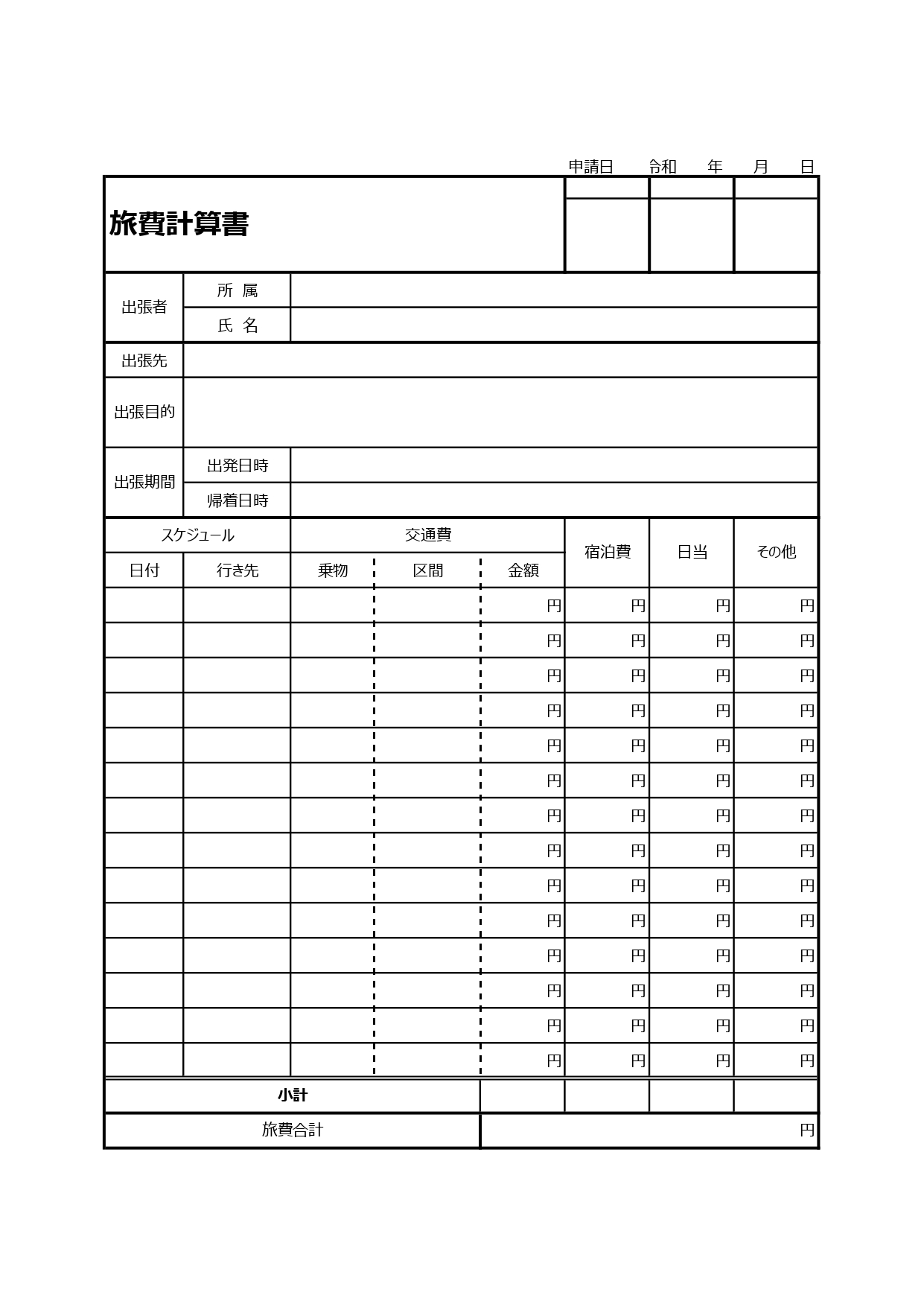 申請日　令和　年　月　日

旅費計算書

| 出張者 | 所 属 | |
|---|---|---|
| | 氏 名 | |
| 出張先 | | |
| 出張目的 | | |
| 出張期間 | 出発日時 | |
| | 帰着日時 | |

| スケジュール | | 交通費 | | | 宿泊費 | 日当 | その他 |
|---|---|---|---|---|---|---|---|
| 日付 | 行き先 | 乗物 | 区間 | 金額 | | | |
| | | | | 円 | 円 | 円 | 円 |
| | | | | 円 | 円 | 円 | 円 |
| | | | | 円 | 円 | 円 | 円 |
| | | | | 円 | 円 | 円 | 円 |
| | | | | 円 | 円 | 円 | 円 |
| | | | | 円 | 円 | 円 | 円 |
| | | | | 円 | 円 | 円 | 円 |
| | | | | 円 | 円 | 円 | 円 |
| | | | | 円 | 円 | 円 | 円 |
| | | | | 円 | 円 | 円 | 円 |
| | | | | 円 | 円 | 円 | 円 |
| | | | | 円 | 円 | 円 | 円 |
| | | | | 円 | 円 | 円 | 円 |
| | | | | 円 | 円 | 円 | 円 |
| 小計 | | | | | | | |
| 旅費合計 | | | | 円 | | | |